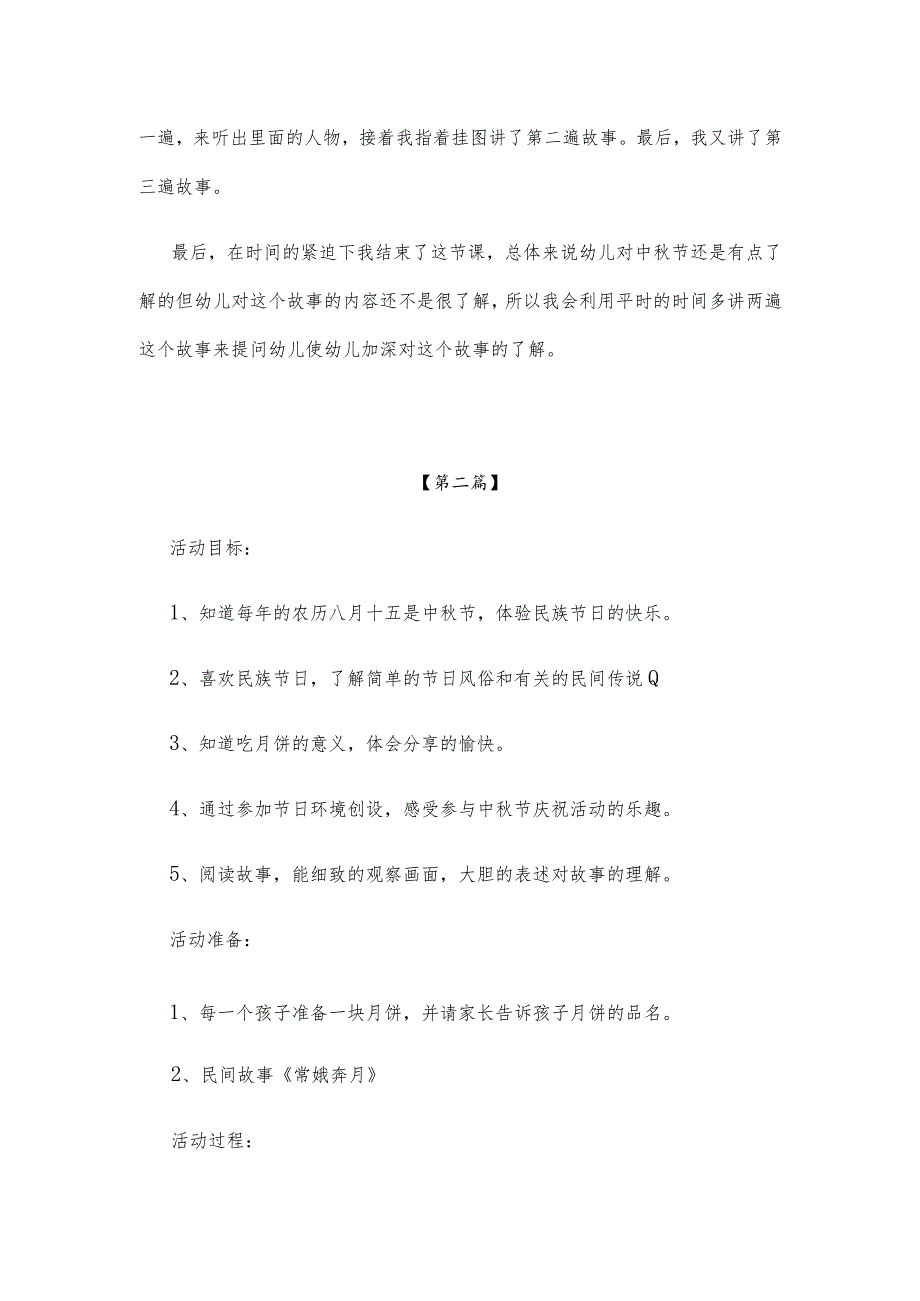 一遍，来听出里面的人物，接着我指着挂图讲了第二遍故事。最后，我又讲了第三遍故事。

最后，在时间的紧迫下我结束了这节课，总体来说幼儿对中秋节还是有点了解的但幼儿对这个故事的内容还不是很了解，所以我会利用平时的时间多讲两遍这个故事来提问幼儿使幼儿加深对这个故事的了解。

【第二篇】

活动目标：

1、知道每年的农历八月十五是中秋节，体验民族节日的快乐。

2、喜欢民族节日，了解简单的节日风俗和有关的民间传说Q

3、知道吃月饼的意义，体会分享的愉快。

4、通过参加节日环境创设，感受参与中秋节庆祝活动的乐趣。

5、阅读故事，能细致的观察画面，大胆的表述对故事的理解。

活动准备：

1、每一个孩子准备一块月饼，并请家长告诉孩子月饼的品名。

2、民间故事《常娥奔月》

活动过程：